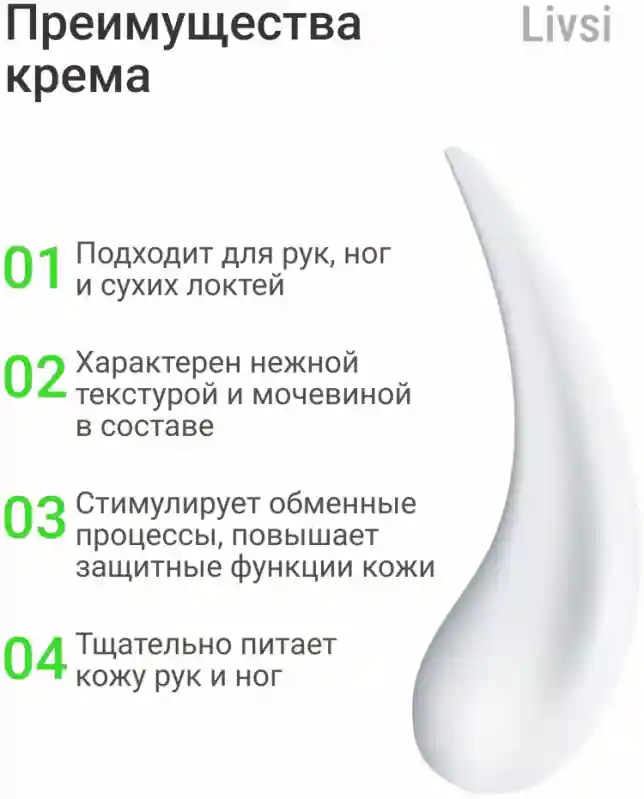 Преимущества крема

Livsi

01 Подходит для рук, ног и сухих локтей

02 Характерен нежной текстурой и мочевиной в составе

03 Стимулирует обменные процессы, повышает защитные функции кожи

04 Тщательно питает кожу рук и ног